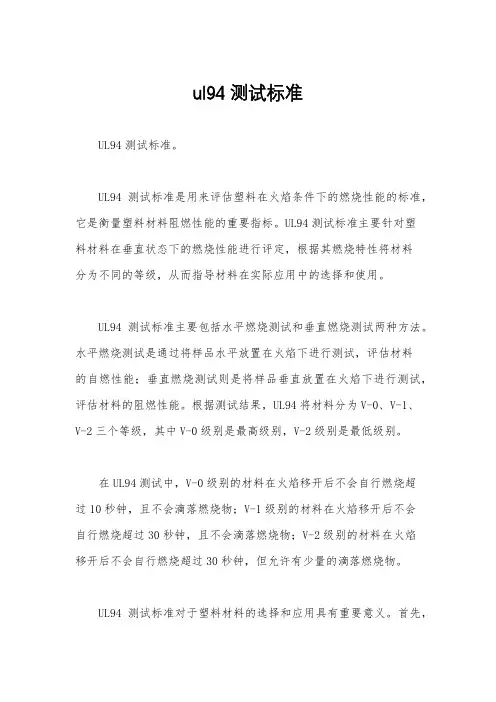 ul94 测试标准

UL94 测试标准。

UL94 测试标准是用来评估塑料在火焰条件下的燃烧性能的标准，它是衡量塑料材料阻燃性能的重要指标。UL94 测试标准主要针对塑料材料在垂直状态下的燃烧性能进行评定，根据其燃烧特性将材料分为不同的等级，从而指导材料在实际应用中的选择和使用。

UL94 测试标准主要包括水平燃烧测试和垂直燃烧测试两种方法。水平燃烧测试是通过将样品水平放置在火焰下进行测试，评估材料的自燃性能；垂直燃烧测试则是将样品垂直放置在火焰下进行测试，评估材料的阻燃性能。根据测试结果，UL94 将材料分为 V-0、V-1、V-2 三个等级，其中 V-0 级别是最高级别，V-2 级别是最低级别。

在 UL94 测试中，V-0 级别的材料在火焰移开后不会自行燃烧超过 10 秒钟，且不会滴落燃烧物；V-1 级别的材料在火焰移开后不会自行燃烧超过 30 秒钟，且不会滴落燃烧物；V-2 级别的材料在火焰移开后不会自行燃烧超过 30 秒钟，但允许有少量的滴落燃烧物。

UL94 测试标准对于塑料材料的选择和应用具有重要意义。首先，